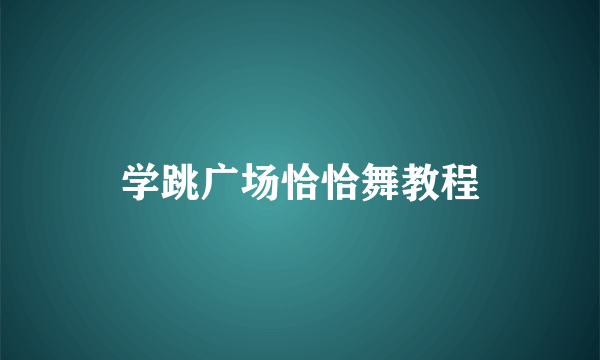 学跳广场恰恰舞教程